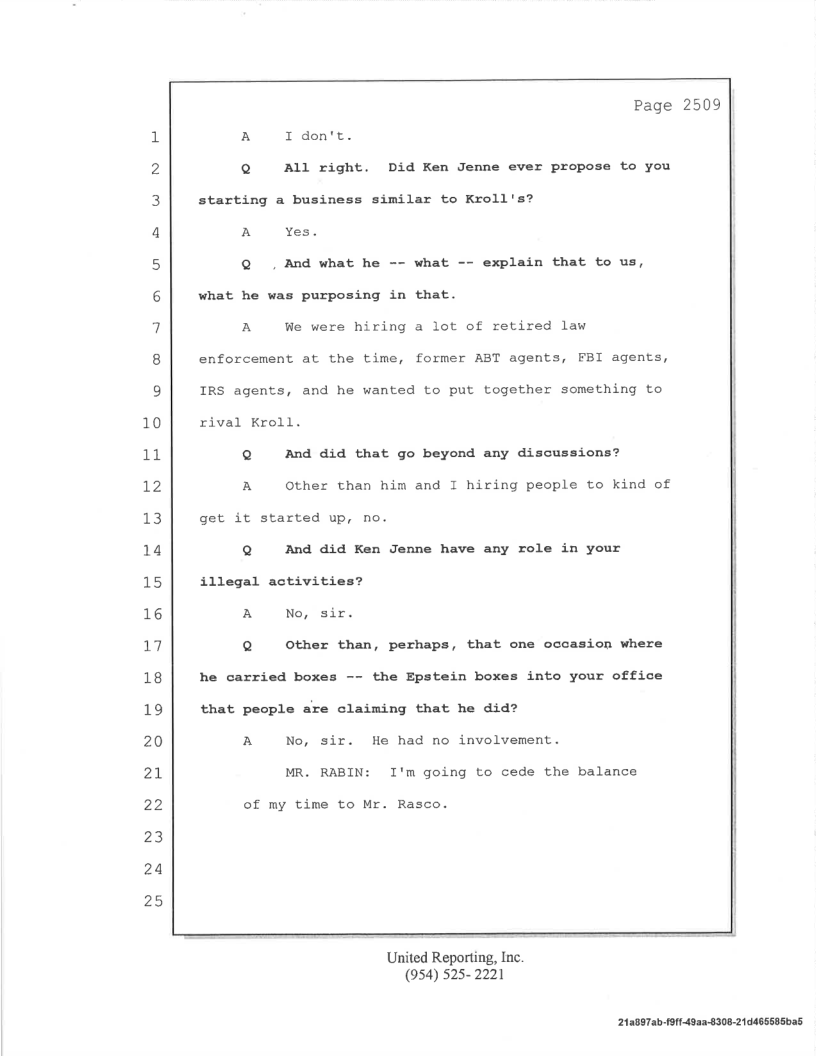 Page 2509

1 A I don't.

2 Q All right. Did Ken Jenne ever propose to you

3 starting a business similar to Kroll's?

4 A Yes.

5 Q And what he -- what -- explain that to us,

6 what he was purposing in that.

7 A We were hiring a lot of retired law

8 enforcement at the time, former ABT agents, FBI agents,

9 IRS agents, and he wanted to put together something to

10 rival Kroll.

11 Q And did that go beyond any discussions?

12 A Other than him and I hiring people to kind of

13 get it started up, no.

14 Q And did Ken Jenne have any role in your

15 illegal activities?

16 A No, sir.

17 Q Other than, perhaps, that one occasion where

18 he carried boxes -- the Epstein boxes into your office

19 that people are claiming that he did?

20 A No, sir. He had no involvement.

21 MR. RABIN: I'm going to cede the balance

22 of my time to Mr. Rasco.

23

24

25

United Reporting, Inc.
(954) 525- 2221

21a897ab-f9ff-49aa-8308-21d465585ba5